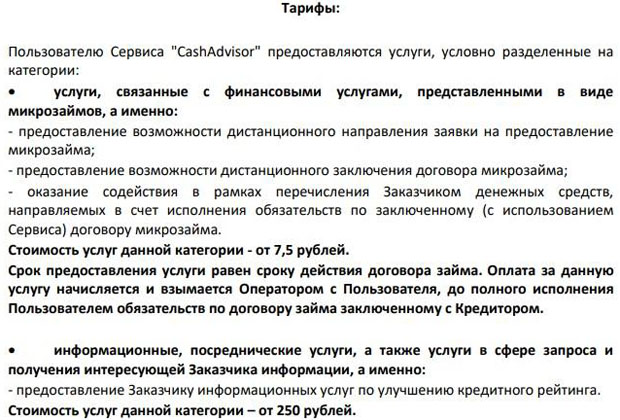 Тарифы:

Пользователю Сервиса "CashAdvisor" предоставляются услуги, условно разделенные на категории:

• услуги, связанные с финансовыми услугами, представленными в виде микрозаймов, а именно:
- предоставление возможности дистанционного направления заявки на предоставление микрозайма;
- предоставление возможности дистанционного заключения договора микрозайма;
- оказание содействия в рамках перечисления Заказчиком денежных средств, направляемых в счет исполнения обязательств по заключенному (с использованием Сервиса) договору микрозайма.
Стоимость услуг данной категории - от 7,5 рублей.
Срок предоставления услуги равен сроку действия договора займа. Оплата за данную услугу начисляется и взымается Оператором с Пользователя, до полного исполнения Пользователем обязательств по договору займа заключенному с Кредитором.

• информационные, посреднические услуги, а также услуги в сфере запроса и получения интересующей Заказчика информации, а именно:
- предоставление Заказчику информационных услуг по улучшению кредитного рейтинга.
Стоимость услуг данной категории – от 250 рублей.